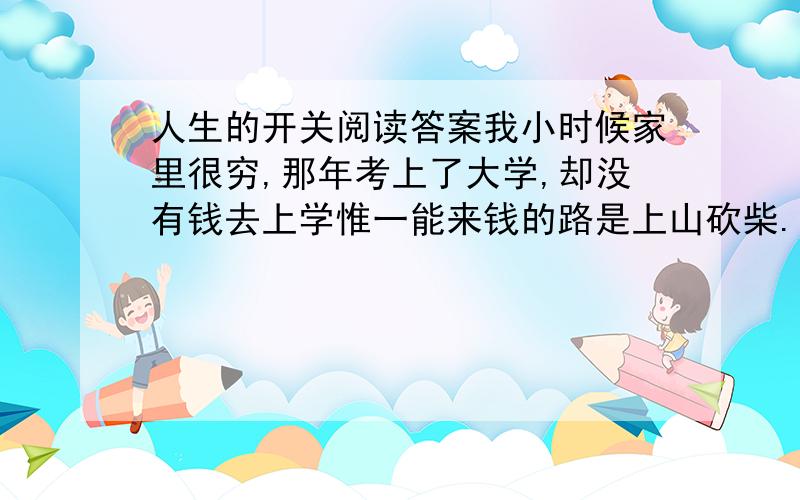 人生的开关阅读答案我小时候家里很穷,那年考上了大学,却没有钱去上学惟一能来钱的路是上山砍柴.